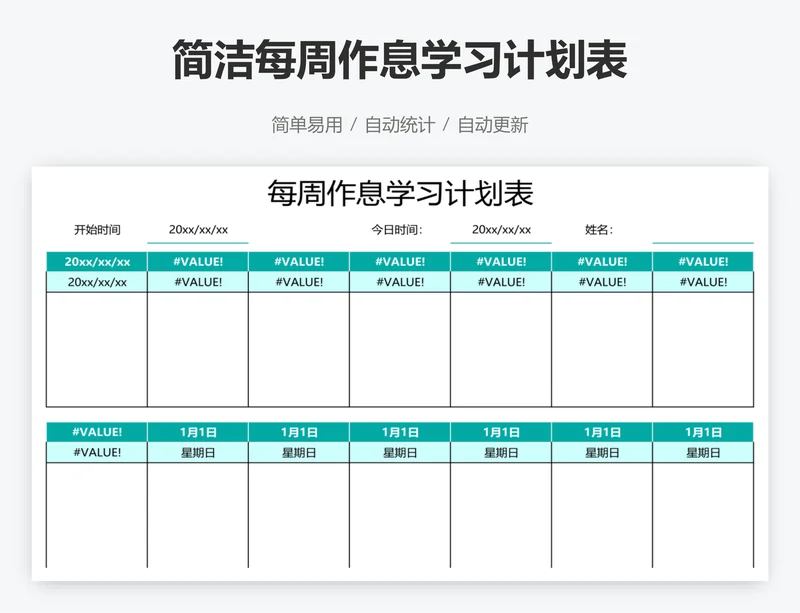 简洁每周作息学习计划表

简单易用 / 自动统计 / 自动更新

每周作息学习计划表

开始时间 20xx/xx/xx 今日时间: 20xx/xx/xx 姓名:

| 20xx/xx/xx | #VALUE! | #VALUE! | #VALUE! | #VALUE! | #VALUE! | #VALUE! |
|---|---|---|---|---|---|---|
| 20xx/xx/xx | #VALUE! | #VALUE! | #VALUE! | #VALUE! | #VALUE! | #VALUE! |
| | | | | | | |

| #VALUE! | 1月1日 | 1月1日 | 1月1日 | 1月1日 | 1月1日 | 1月1日 |
|---|---|---|---|---|---|---|
| #VALUE! | 星期日 | 星期日 | 星期日 | 星期日 | 星期日 | 星期日 |
| | | | | | | |